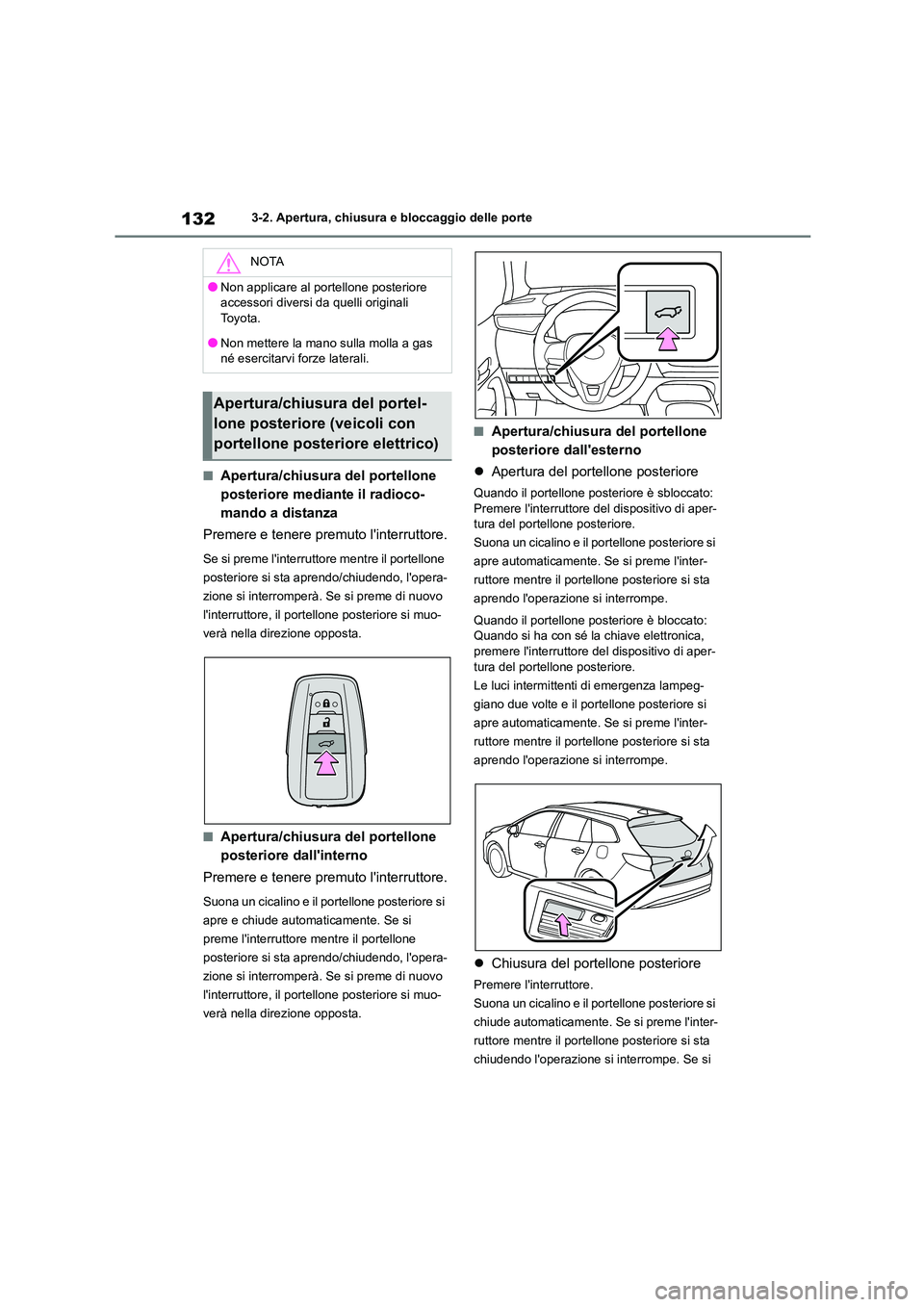 132

3-2. Apertura, chiusura e bloccaggio delle porte

NOTA

● Non applicare al portellone posteriore accessori diversi da quelli originali Toyota.

● Non mettere la mano sulla molla a gas né esercitarvi forze laterali.

Apertura/chiusura del portellone posteriore (veicoli con portellone posteriore elettrico)

■ Apertura/chiusura del portellone posteriore mediante il radiocomando a distanza

Premere e tenere premuto l'interruttore.

Se si preme l'interruttore mentre il portellone posteriore si sta aprendo/chiudendo, l'operazione si interromperà. Se si preme di nuovo l'interruttore, il portellone posteriore si muoverà nella direzione opposta.

■ Apertura/chiusura del portellone posteriore dall'interno

Premere e tenere premuto l'interruttore.

Suona un cicalino e il portellone posteriore si apre e chiude automaticamente. Se si preme l'interruttore mentre il portellone posteriore si sta aprendo/chiudendo, l'operazione si interromperà. Se si preme di nuovo l'interruttore, il portellone posteriore si muoverà nella direzione opposta.

■ Apertura/chiusura del portellone posteriore dall'esterno

● Apertura del portellone posteriore

Quando il portellone posteriore è sbloccato: Premere l'interruttore del dispositivo di apertura del portellone posteriore.

Suona un cicalino e il portellone posteriore si apre automaticamente. Se si preme l'interruttore mentre il portellone posteriore si sta aprendo l'operazione si interrompe.

Quando il portellone posteriore è bloccato: Quando si ha con sé la chiave elettronica, premere l'interruttore del dispositivo di apertura del portellone posteriore.

Le luci intermittenti di emergenza lampeggiano due volte e il portellone posteriore si apre automaticamente. Se si preme l'interruttore mentre il portellone posteriore si sta aprendo l'operazione si interrompe.

● Chiusura del portellone posteriore

Premere l'interruttore.

Suona un cicalino e il portellone posteriore si chiude automaticamente. Se si preme l'interruttore mentre il portellone posteriore si sta chiudendo l'operazione si interrompe. Se si

carmanualsonline.info